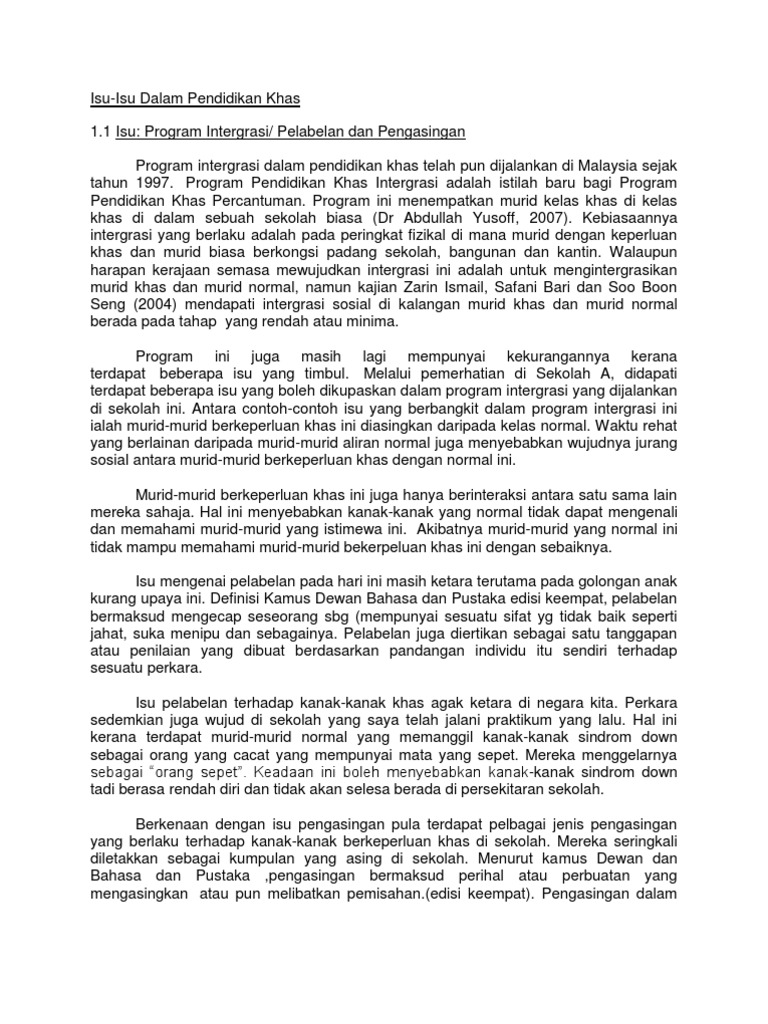 Isu-Isu Dalam Pendidikan Khas

1.1 Isu: Program Intergrasi/ Pelabelan dan Pengasingan

Program intergrasi dalam pendidikan khas telah pun dijalankan di Malaysia sejak tahun 1997. Program Pendidikan Khas Intergrasi adalah istilah baru bagi Program Pendidikan Khas Percantuman. Program ini menempatkan murid kelas khas di kelas khas di dalam sebuah sekolah biasa (Dr Abdullah Yusoff, 2007). Kebiasaannya intergrasi yang berlaku adalah pada peringkat fizikal di mana murid dengan keperluan khas dan murid biasa berkongsi padang sekolah, bangunan dan kantin. Walaupun harapan kerajaan semasa mewujudkan intergrasi ini adalah untuk mengintergrasikan murid khas dan murid normal, namun kajian Zarin Ismail, Safani Bari dan Soo Boon Seng (2004) mendapati intergrasi sosial di kalangan murid khas dan murid normal berada pada tahap yang rendah atau minima.

Program ini juga masih lagi mempunyai kekurangannya kerana terdapat beberapa isu yang timbul. Melalui pemerhatian di Sekolah A, didapati terdapat beberapa isu yang boleh dikupaskan dalam program intergrasi yang dijalankan di sekolah ini. Antara contoh-contoh isu yang berbangkit dalam program intergrasi ini ialah murid-murid berkeperluan khas ini diasingkan daripada kelas normal. Waktu rehat yang berlainan daripada murid-murid aliran normal juga menyebabkan wujudnya jurang sosial antara murid-murid berkeperluan khas dengan normal ini.

Murid-murid berkeperluan khas ini juga hanya berinteraksi antara satu sama lain mereka sahaja. Hal ini menyebabkan kanak-kanak yang normal tidak dapat mengenali dan memahami murid-murid yang istimewa ini. Akibatnya murid-murid yang normal ini tidak mampu memahami murid-murid bekerpeluan khas ini dengan sebaiknya.

Isu mengenai pelabelan pada hari ini masih ketara terutama pada golongan anak kurang upaya ini. Definisi Kamus Dewan Bahasa dan Pustaka edisi keempat, pelabelan bermaksud mengecap seseorang sbg (mempunyai sesuatu sifat yg tidak baik seperti jahat, suka menipu dan sebagainya. Pelabelan juga diertikan sebagai satu tanggapan atau penilaian yang dibuat berdasarkan pandangan individu itu sendiri terhadap sesuatu perkara.

Isu pelabelan terhadap kanak-kanak khas agak ketara di negara kita. Perkara sedemkian juga wujud di sekolah yang saya telah jalani praktikum yang lalu. Hal ini kerana terdapat murid-murid normal yang memanggil kanak-kanak sindrom down sebagai orang yang cacat yang mempunyai mata yang sepet. Mereka menggelarnya sebagai "orang sepet". Keadaan ini boleh menyebabkan kanak-kanak sindrom down tadi berasa rendah diri dan tidak akan selesa berada di persekitaran sekolah.

Berkenaan dengan isu pengasingan pula terdapat pelbagai jenis pengasingan yang berlaku terhadap kanak-kanak berkeperluan khas di sekolah. Mereka seringkali diletakkan sebagai kumpulan yang asing di sekolah. Menurut kamus Dewan dan Bahasa dan Pustaka ,pengasingan bermaksud perihal atau perbuatan yang mengasingkan atau pun melibatkan pemisahan.(edisi keempat). Pengasingan dalam